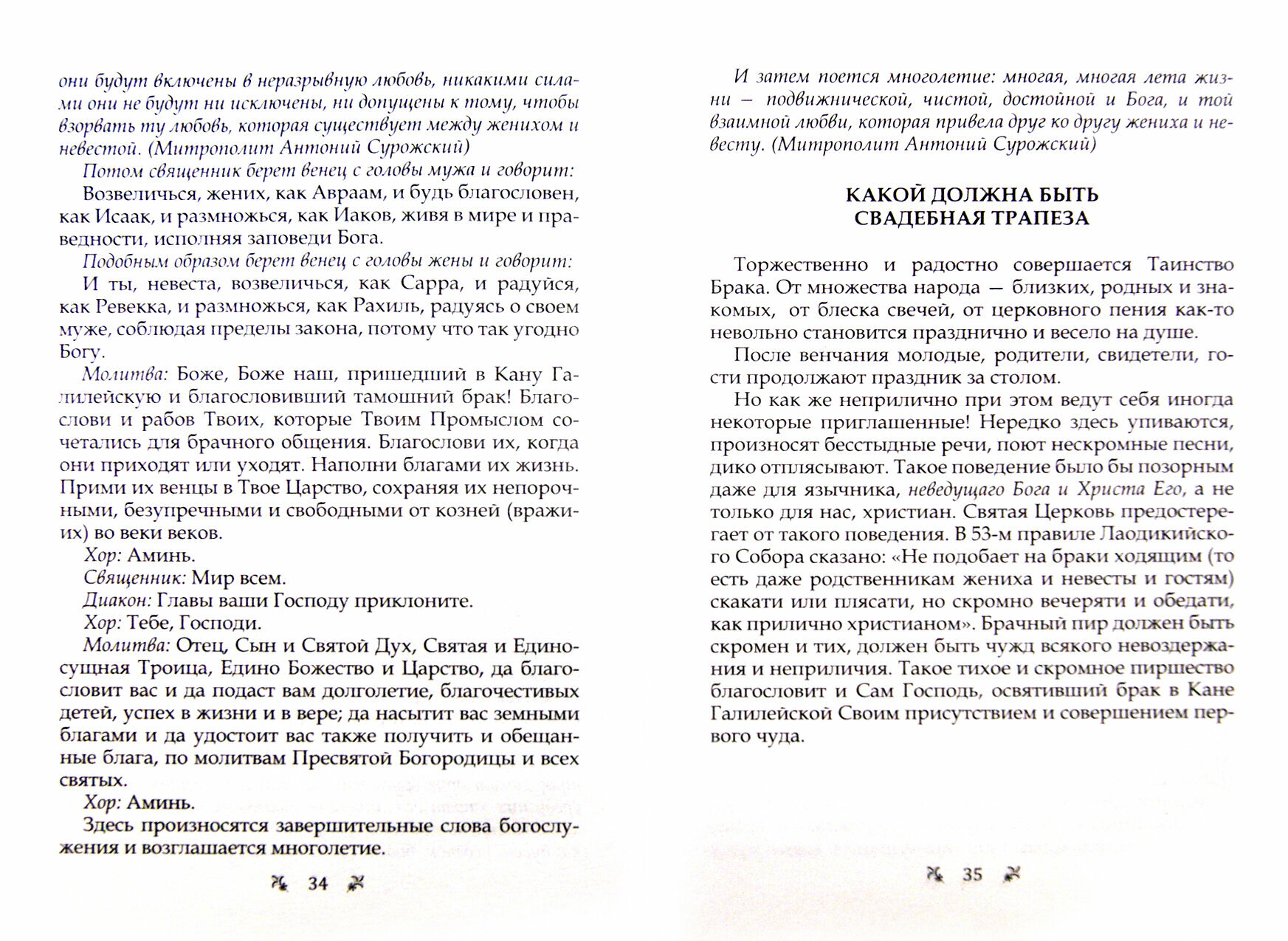 они будут включены в неразрывную любовь, никакими силами они не будут ни исключены, ни допущены к тому, чтобы взорвать ту любовь, которая существует между женихом и невестой. (Митрополит Антоний Сурожский)

Потом священник берет венец с головы мужа и говорит:

Возвеличься, жених, как Авраам, и будь благословен, как Исаак, и размножься, как Иаков, живя в мире и праведности, исполняя заповеди Бога.

Подобным образом берет венец с головы жены и говорит:

И ты, невеста, возвеличься, как Сарра, и радуйся, как Ревекка, и размножься, как Рахиль, радуясь о своем муже, соблюдая пределы закона, потому что так угодно Богу.

Молитва: Боже, Боже наш, пришедший в Кану Галилейскую и благословивший тамошний брак! Благослови и рабов Твоих, которые Твоим Промыслом сочетались для брачного общения. Благослови их, когда они приходят или уходят. Наполни благами их жизнь. Прими их венцы в Твое Царство, сохраняя их непорочными, безупречными и свободными от козней (вражиих) во веки веков.

Хор: Аминь.

Священник: Мир всем.

Диакон: Главы ваши Господу приклоните.

Хор: Тебе, Господи.

Молитва: Отец, Сын и Святой Дух, Святая и Единосущная Троица, Едино Божество и Царство, да благословит вас и да подаст вам долголетие, благочестивых детей, успех в жизни и в вере; да насытит вас земными благами и да удостоит вас также получить и обещанные блага, по молитвам Пресвятой Богородицы и всех святых.

Хор: Аминь.

Здесь произносятся завершительные слова богослужения и возглашается многолетие.

34

И затем поется многолетие: многая, многая лета жизни – подвижнической, чистой, достойной и Бога, и той взаимной любви, которая привела друг ко другу жениха и невесту. (Митрополит Антоний Сурожский)

КАКОЙ ДОЛЖНА БЫТЬ СВАДЕБНАЯ ТРАПЕЗА

Торжественно и радостно совершается Таинство Брака. От множества народа — близких, родных и знакомых, от блеска свечей, от церковного пения как-то невольно становится празднично и весело на душе.

После венчания молодые, родители, свидетели, гости продолжают праздник за столом.

Но как же неприлично при этом ведут себя иногда некоторые приглашенные! Нередко здесь упиваются, произносят бесстыдные речи, поют нескромные песни, дико отплясывают. Такое поведение было бы позорным даже для язычника, неведущаго Бога и Христа Его, а не только для нас, христиан. Святая Церковь предостерегает от такого поведения. В 53-м правиле Лаодикийского Собора сказано: «Не подобает на браки ходящим (то есть даже родственникам жениха и невесты и гостям) скакати или плясати, но скромно вечеряти и обедати, как прилично христианом». Брачный пир должен быть скромен и тих, должен быть чужд всякого невоздержания и неприличия. Такое тихое и скромное пиршество благословит и Сам Господь, освятивший брак в Кане Галилейской Своим присутствием и совершением первого чуда.

35